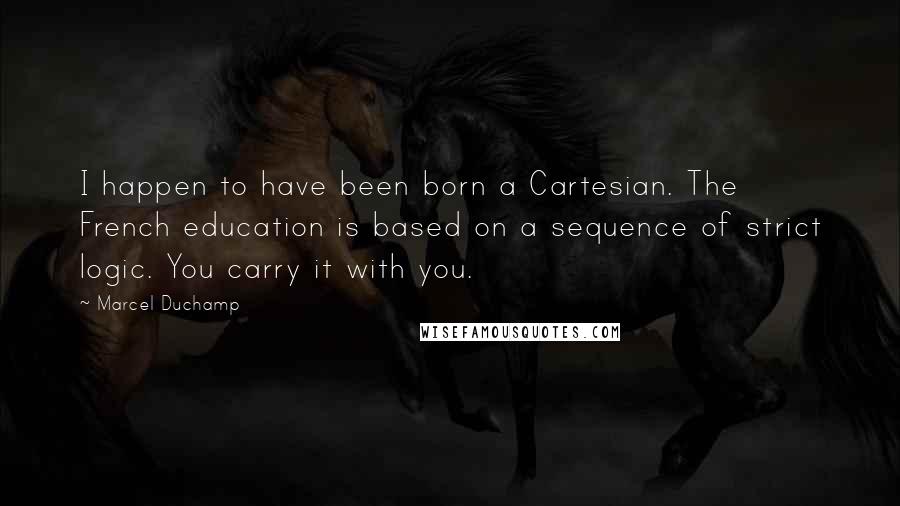 I happen to have been born a Cartesian. The French education is based on a sequence of strict logic. You carry it with you.

~ Marcel Duchamp

WISEFAMOUSQUOTES.COM